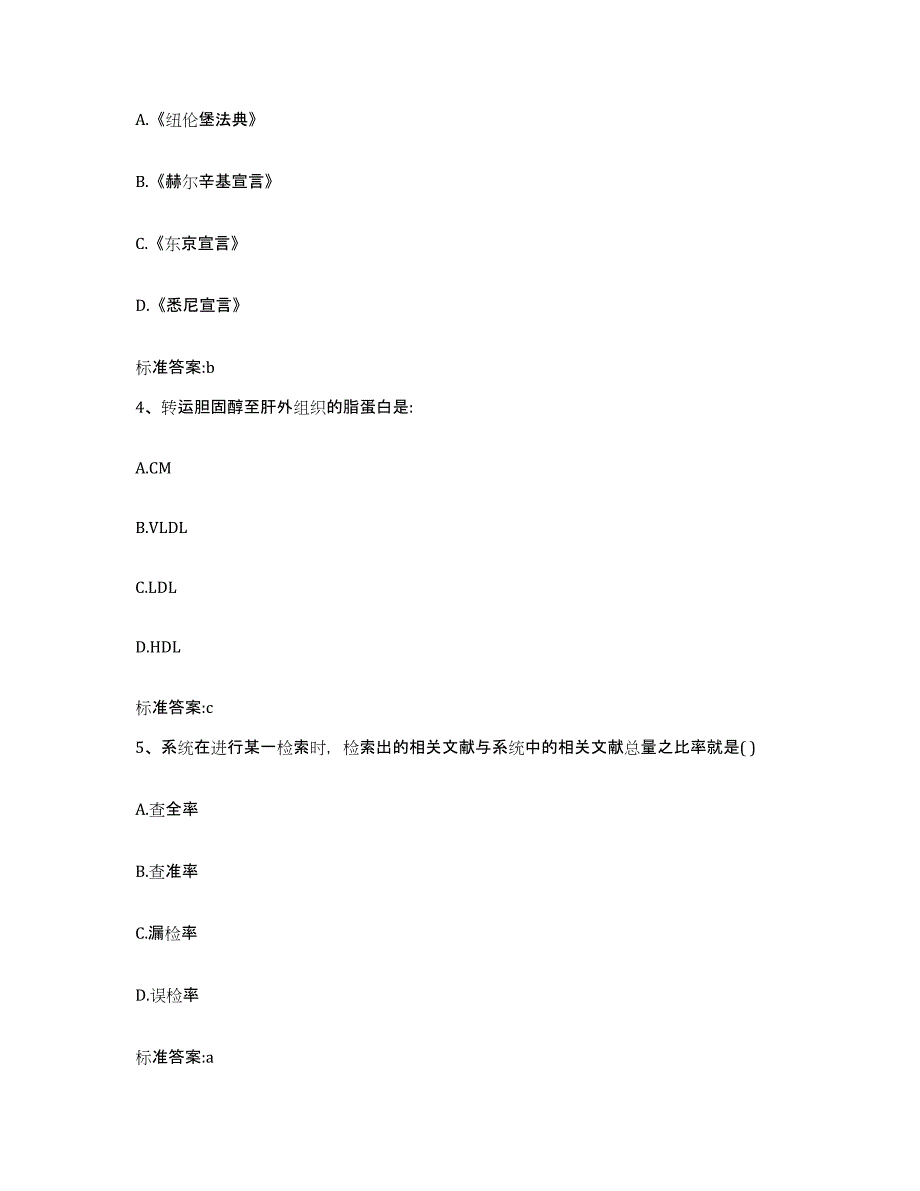 A.《纽伦堡法典》

B.《赫尔辛基宣言》

C.《东京宣言》

D.《悉尼宣言》

标准答案:b

4、转运胆固醇至肝外组织的脂蛋白是:

A.CM

B.VLDL

C.LDL

D.HDL

标准答案:c

5、系统在进行某一检索时，检索出的相关文献与系统中的相关文献总量之比率就是( )

A.查全率

B.查准率

C.漏检率

D.误检率

标准答案:a